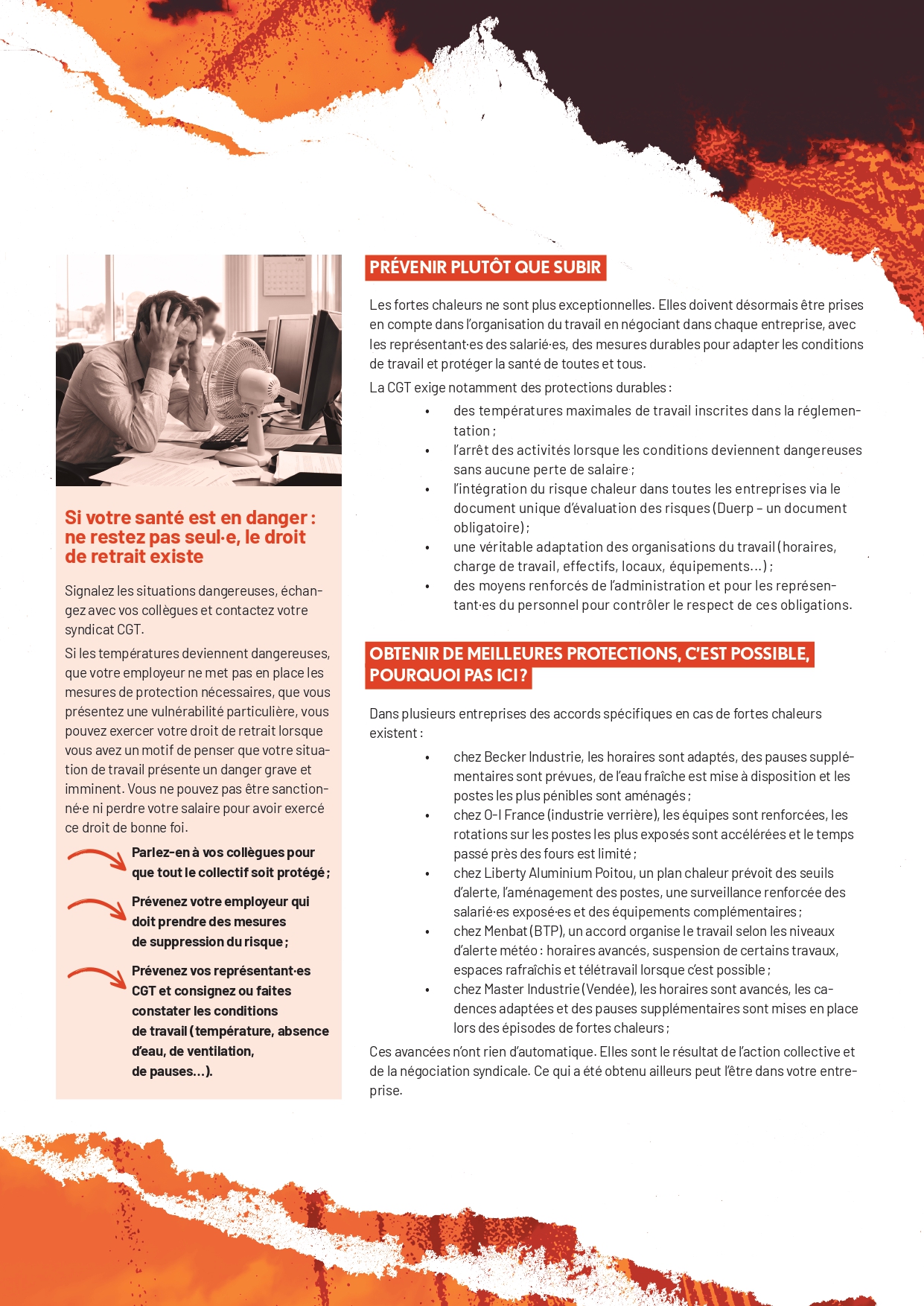 Si votre santé est en danger : ne restez pas seul·e, le droit de retrait existe

Signalez les situations dangereuses, échangez avec vos collègues et contactez votre syndicat CGT.

Si les températures deviennent dangereuses, que votre employeur ne met pas en place les mesures de protection nécessaires, que vous présentez une vulnérabilité particulière, vous pouvez exercer votre droit de retrait lorsque vous avez un motif de penser que votre situation de travail présente un danger grave et imminent. Vous ne pouvez pas être sanctionné·e ni perdre votre salaire pour avoir exercé ce droit de bonne foi.

Parlez-en à vos collègues pour que tout le collectif soit protégé ;

Prévenez votre employeur qui doit prendre des mesures de suppression du risque ;

Prévenez vos représentant·es CGT et consignez ou faites constater les conditions de travail (température, absence d'eau, de ventilation, de pauses...).

PRÉVENIR PLUTÔT QUE SUBIR

Les fortes chaleurs ne sont plus exceptionnelles. Elles doivent désormais être prises en compte dans l'organisation du travail en négociant dans chaque entreprise, avec les représentant·es des salarié·es, des mesures durables pour adapter les conditions de travail et protéger la santé de toutes et tous.

La CGT exige notamment des protections durables :

• des températures maximales de travail inscrites dans la réglementation ;
• l'arrêt des activités lorsque les conditions deviennent dangereuses sans aucune perte de salaire ;
• l'intégration du risque chaleur dans toutes les entreprises via le document unique d'évaluation des risques (Duerp – un document obligatoire) ;
• une véritable adaptation des organisations du travail (horaires, charge de travail, effectifs, locaux, équipements...) ;
• des moyens renforcés de l'administration et pour les représentant·es du personnel pour contrôler le respect de ces obligations.

OBTENIR DE MEILLEURES PROTECTIONS, C'EST POSSIBLE, POURQUOI PAS ICI ?

Dans plusieurs entreprises des accords spécifiques en cas de fortes chaleurs existent :

• chez Becker Industrie, les horaires sont adaptés, des pauses supplémentaires sont prévues, de l'eau fraîche est mise à disposition et les postes les plus pénibles sont aménagés ;
• chez O-I France (industrie verrière), les équipes sont renforcées, les rotations sur les postes les plus exposés sont accélérées et le temps passé près des fours est limité ;
• chez Liberty Aluminium Poitou, un plan chaleur prévoit des seuils d'alerte, l'aménagement des postes, une surveillance renforcée des salarié·es exposé·es et des équipements complémentaires ;
• chez Menbat (BTP), un accord organise le travail selon les niveaux d'alerte météo : horaires avancés, suspension de certains travaux, espaces rafraîchis et télétravail lorsque c'est possible ;
• chez Master Industrie (Vendée), les horaires sont avancés, les cadences adaptées et des pauses supplémentaires sont mises en place lors des épisodes de fortes chaleurs ;

Ces avancées n'ont rien d'automatique. Elles sont le résultat de l'action collective et de la négociation syndicale. Ce qui a été obtenu ailleurs peut l'être dans votre entreprise.